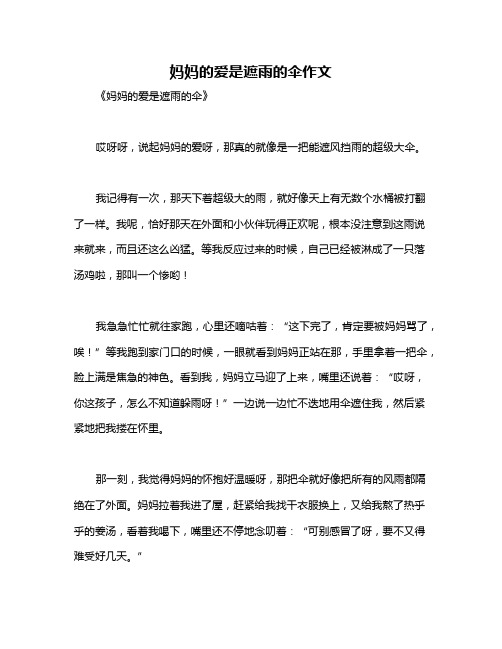 妈妈的爱是遮雨的伞作文

《妈妈的爱是遮雨的伞》

哎呀呀，说起妈妈的爱呀，那真的就像是一把能遮风挡雨的超级大伞。

我记得有一次，那天下着超级大的雨，就好像天上有无数个水桶被打翻了一样。我呢，恰好那天在外面和小伙伴玩得正欢呢，根本没注意到这雨说来就来，而且还这么凶猛。等我反应过来的时候，自己已经被淋成了一只落汤鸡啦，那叫一个惨哟！

我急急忙忙就往家跑，心里还嘀咕着：“这下完了，肯定要被妈妈骂了，唉！”等我跑到家门口的时候，一眼就看到妈妈正站在那，手里拿着一把伞，脸上满是焦急的神色。看到我，妈妈立马迎了上来，嘴里还说着：“哎呀，你这孩子，怎么不知道躲雨呀！”一边说一边忙不迭地用伞遮住我，然后紧紧地把我搂在怀里。

那一刻，我觉得妈妈的怀抱好温暖呀，那把伞就好像把所有的风雨都隔绝在了外面。妈妈拉着我进了屋，赶紧给我找干衣服换上，又给我熬了热乎乎的姜汤，看着我喝下，嘴里还不停地念叨着：“可别感冒了呀，要不又得难受好几天。”